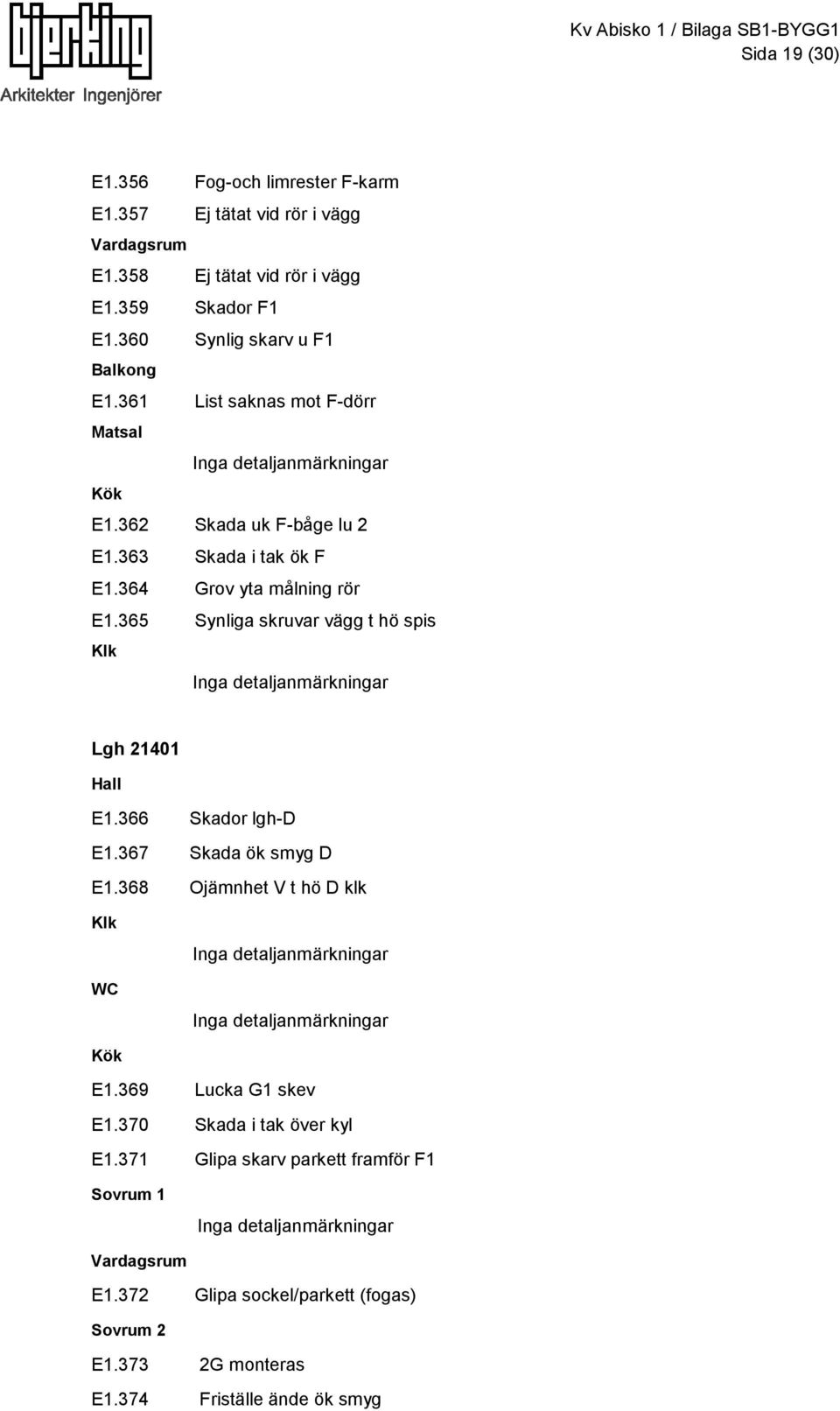 bjerking
Arkitekter Ingenjörer

Kv Abisko 1 / Bilaga SB1-BYGG1
Sida 19 (30)

E1.356 Fog-och limrester F-karm
E1.357 Ej tätat vid rör i vägg
Vardagsrum
E1.358 Ej tätat vid rör i vägg
E1.359 Skador F1
E1.360 Synlig skarv u F1
Balkong
E1.361 List saknas mot F-dörr
Matsal
Inga detaljanmärkningar
Kök
E1.362 Skada uk F-båge lu 2
E1.363 Skada i tak ök F
E1.364 Grov yta målning rör
E1.365 Synliga skruvar vägg t hö spis
Klk
Inga detaljanmärkningar

Lgh 21401
Hall
E1.366 Skador lgh-D
E1.367 Skada ök smyg D
E1.368 Ojämnhet V t hö D klk
Klk
Inga detaljanmärkningar
WC
Inga detaljanmärkningar
Kök
E1.369 Lucka G1 skev
E1.370 Skada i tak över kyl
E1.371 Glipa skarv parkett framför F1
Sovrum 1
Inga detaljanmärkningar
Vardagsrum
E1.372 Glipa sockel/parkett (fogas)
Sovrum 2
E1.373 2G monteras
E1.374 Friställe ände ök smyg